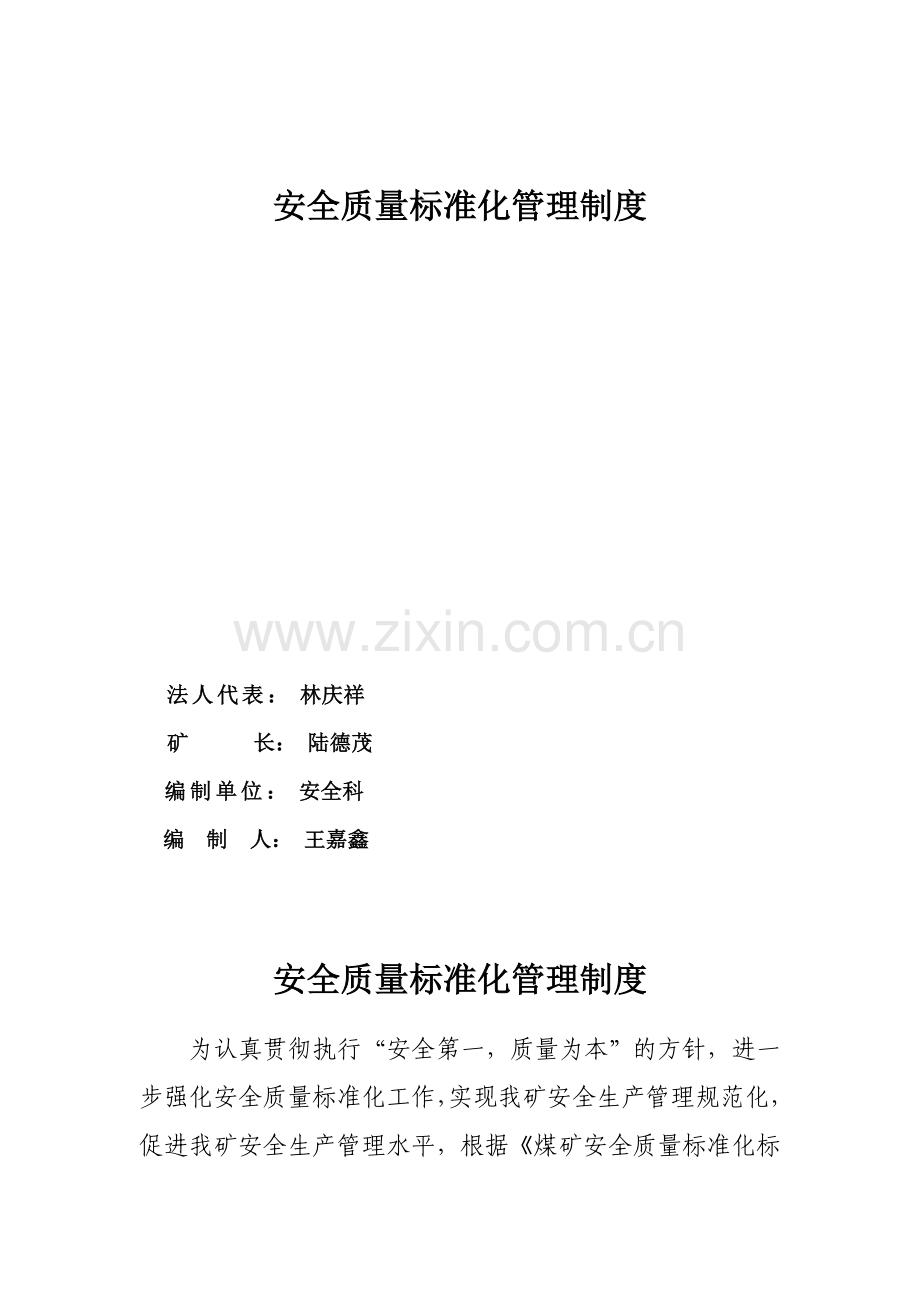 安全质量标准化管理制度

法人代表： 林庆祥

矿 长： 陆德茂

编制单位： 安全科

编 制 人： 王嘉鑫

安全质量标准化管理制度

为认真贯彻执行“安全第一，质量为本”的方针，进一步强化安全质量标准化工作,实现我矿安全生产管理规范化,促进我矿安全生产管理水平，根据《煤矿安全质量标准化标

www.zixin.com.cn